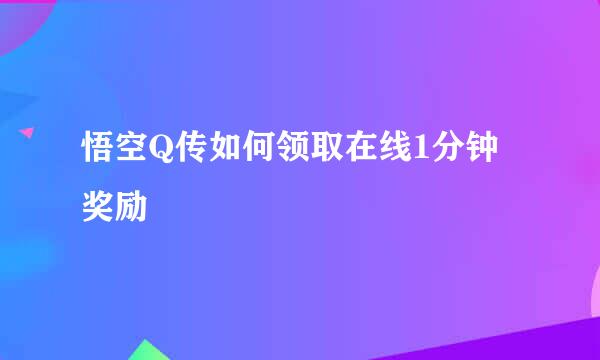 悟空Q传如何领取在线1分钟奖励